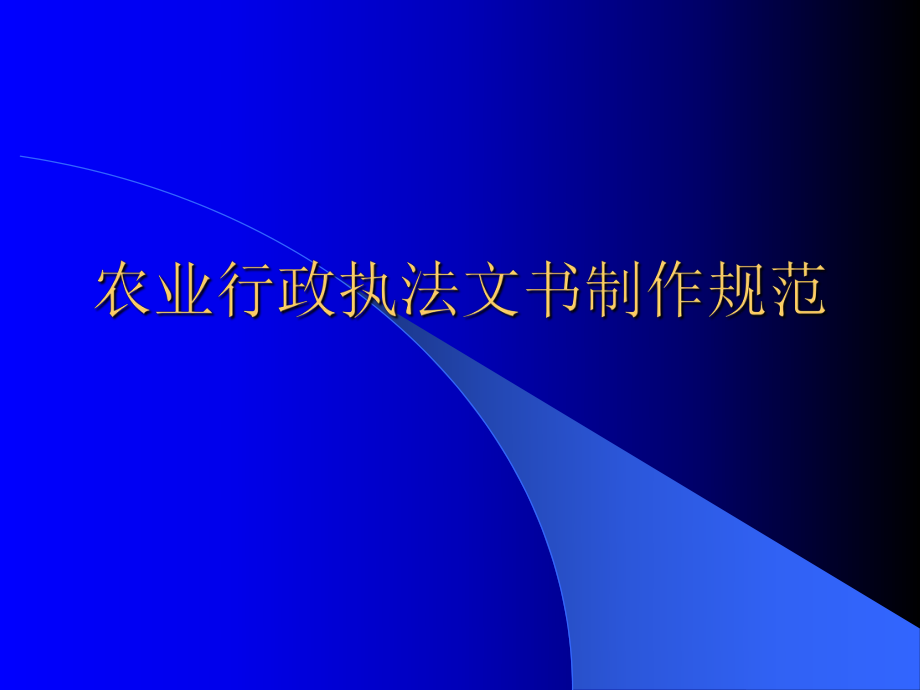 农业行政执法文书制作规范